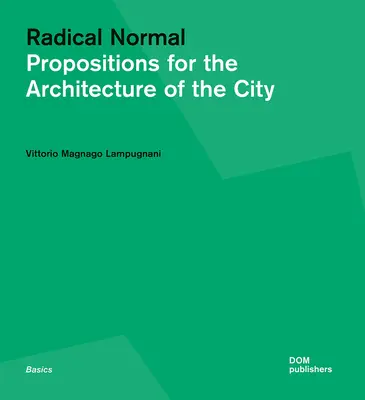 Radical Normal
Propositions for the Architecture of the City

Vittorio Magnago Lampugnani

Basics

DOM
publishers